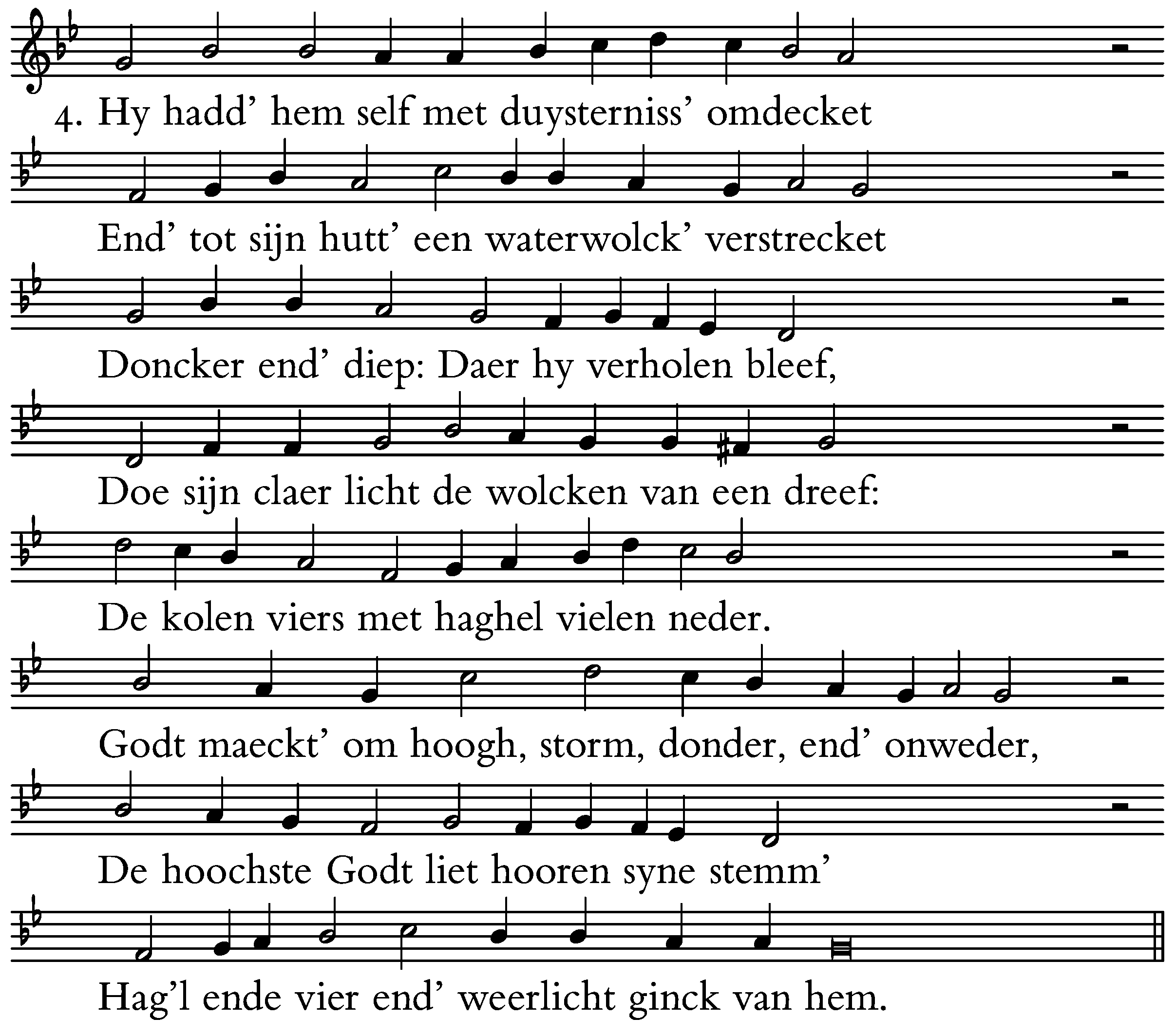 4. Hy hadd’ hem self met duysterniss’ omdecket

End’ tot sijn hutt’ een waterwolck’ verstrecket

Doncker end’ diep: Daer hy verholen bleef,

Doe sijn claer licht de wolcken van een dreef:

De kolen viers met haghel vielen neder.

Godt maeckt’ om hoogh, storm, donder, end’ onweder,

De hoochste Godt liet hooren syne stemm’

Hag’l ende vier end’ weerlicht ginck van hem.